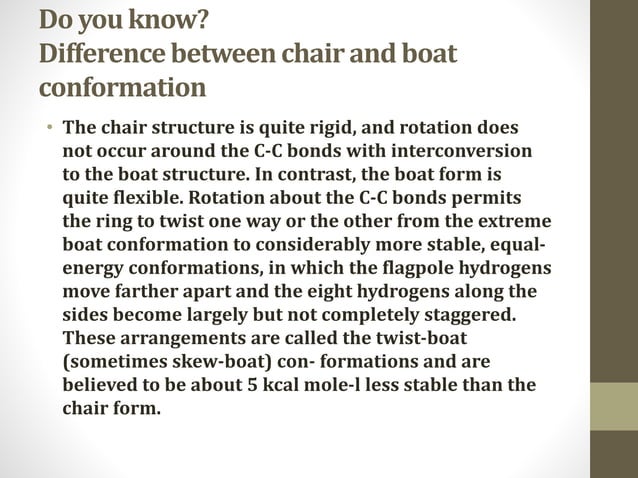 Do you know?
Difference between chair and boat conformation

• The chair structure is quite rigid, and rotation does not occur around the C-C bonds with interconversion to the boat structure. In contrast, the boat form is quite flexible. Rotation about the C-C bonds permits the ring to twist one way or the other from the extreme boat conformation to considerably more stable, equal-energy conformations, in which the flagpole hydrogens move farther apart and the eight hydrogens along the sides become largely but not completely staggered. These arrangements are called the twist-boat (sometimes skew-boat) con- formations and are believed to be about 5 kcal mole-l less stable than the chair form.